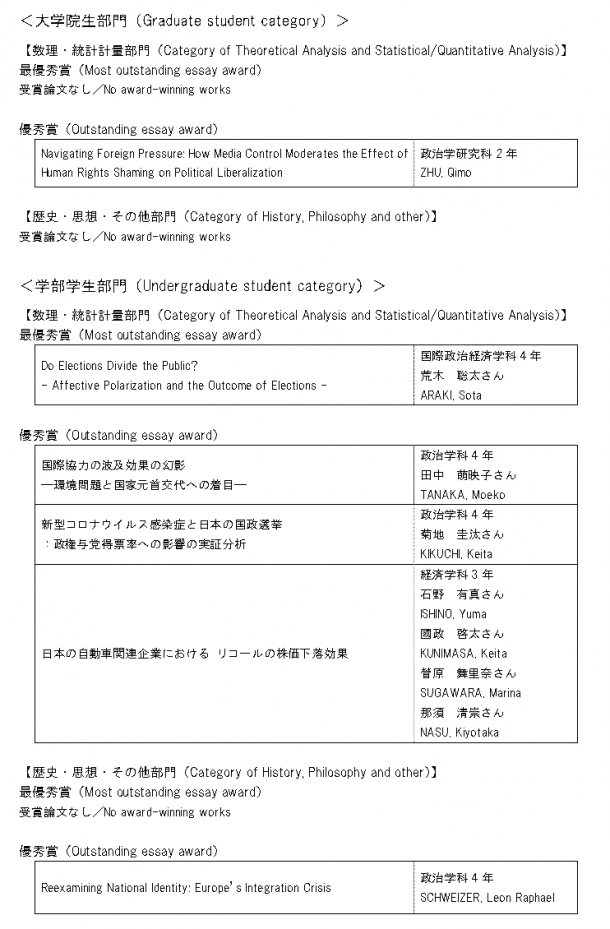 ＜大学院生部門（Graduate student category）＞

【数理・統計計量部門（Category of Theoretical Analysis and Statistical/Quantitative Analysis)】
最優秀賞（Most outstanding essay award）
受賞論文なし／No award-winning works

優秀賞（Outstanding essay award）

| Navigating Foreign Pressure: How Media Control Moderates the Effect of Human Rights Shaming on Political Liberalization | 政治学研究科 2 年 ZHU, Qimo |
|---|---|

【歴史・思想・その他部門（Category of History, Philosophy and other)】
受賞論文なし／No award-winning works

＜学部学生部門（Undergraduate student category）＞

【数理・統計計量部門（Category of Theoretical Analysis and Statistical/Quantitative Analysis)】
最優秀賞（Most outstanding essay award）

| Do Elections Divide the Public? - Affective Polarization and the Outcome of Elections - | 国際政治経済学科 4 年 荒木 聡太さん ARAKI, Sota |
|---|---|

優秀賞（Outstanding essay award）

| 国際協力の波及効果の幻影 ―環境問題と国家元首交代への着目― | 政治学科 4 年 田中 萌映子さん TANAKA, Moeko |
|---|---|
| 新型コロナウイルス感染症と日本の国政選挙 ：政権与党得票率への影響の実証分析 | 政治学科 4 年 菊地 圭汰さん KIKUCHI, Keita |
| 日本の自動車関連企業における リコールの株価下落効果 | 経済学科 3 年 石野 有真さん ISHINO, Yuma 國政 啓太さん KUNIMASA, Keita 菅原 舞里奈さん SUGAWARA, Marina 那須 清崇さん NASU, Kiyotaka |

【歴史・思想・その他部門（Category of History, Philosophy and other)】
最優秀賞（Most outstanding essay award）
受賞論文なし／No award-winning works

優秀賞（Outstanding essay award）

| Reexamining National Identity: Europe's Integration Crisis | 政治学科 4 年 SCHWEIZER, Leon Raphael |
|---|---|